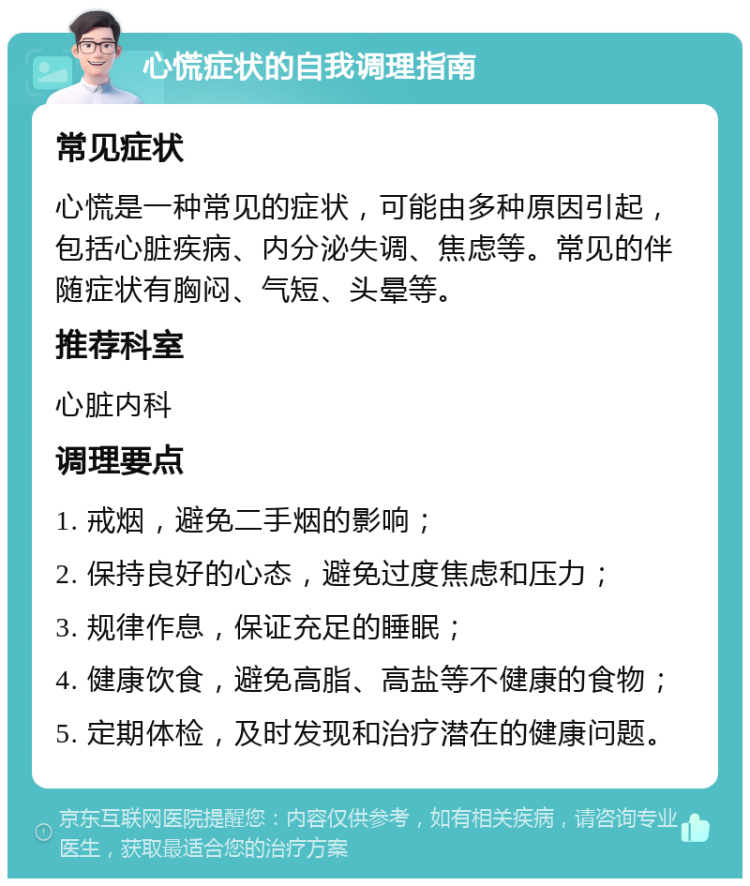 心慌症状的自我调理指南

常见症状

心慌是一种常见的症状，可能由多种原因引起，包括心脏疾病、内分泌失调、焦虑等。常见的伴随症状有胸闷、气短、头晕等。

推荐科室

心脏内科

调理要点

1. 戒烟，避免二手烟的影响；

2. 保持良好的心态，避免过度焦虑和压力；

3. 规律作息，保证充足的睡眠；

4. 健康饮食，避免高脂、高盐等不健康的食物；

5. 定期体检，及时发现和治疗潜在的健康问题。

京东互联网医院提醒您：内容仅供参考，如有相关疾病，请咨询专业医生，获取最适合您的治疗方案